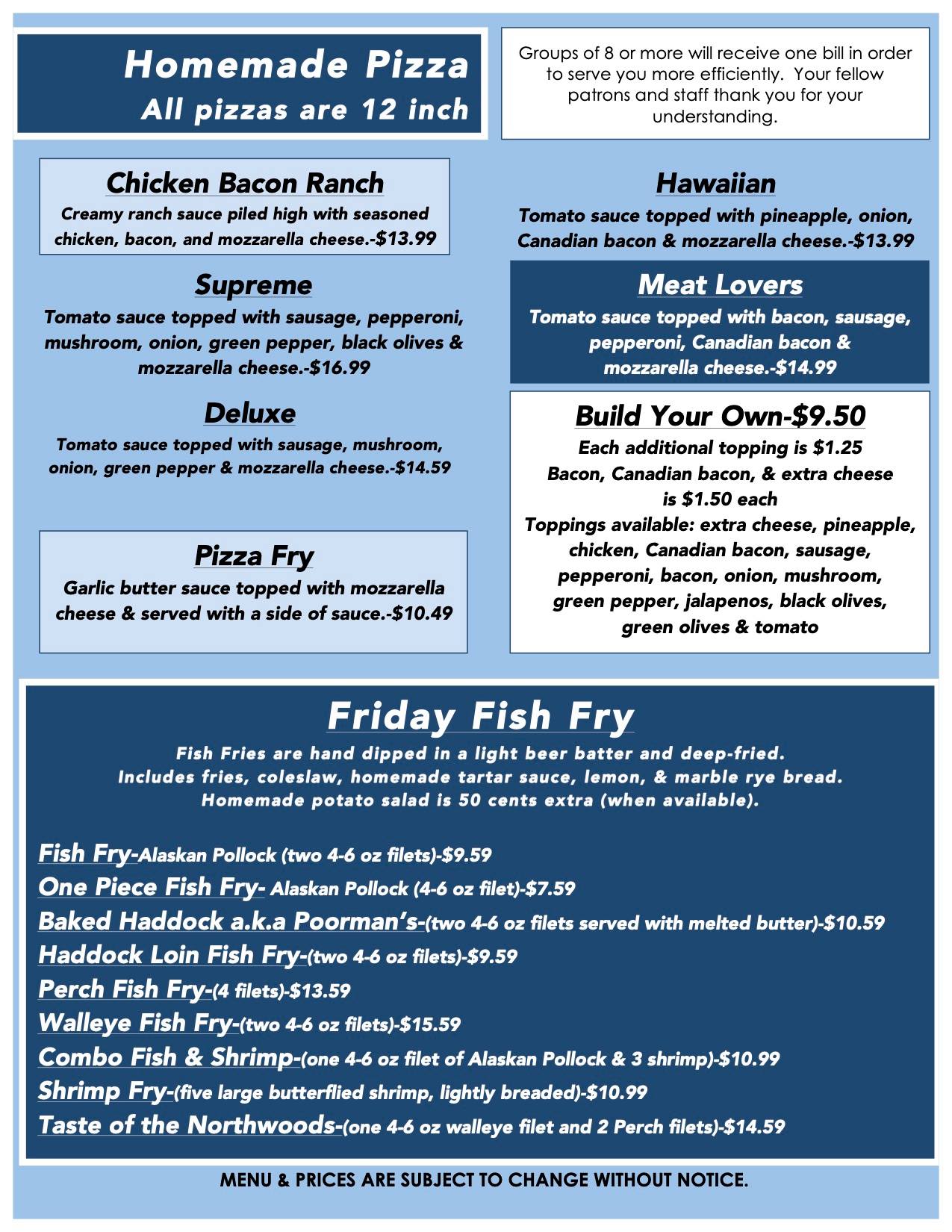 Homemade Pizza
All pizzas are 12 inch

Groups of 8 or more will receive one bill in order to serve you more efficiently. Your fellow patrons and staff thank you for your understanding.

Chicken Bacon Ranch
Creamy ranch sauce piled high with seasoned chicken, bacon, and mozzarella cheese.-$13.99

Supreme
Tomato sauce topped with sausage, pepperoni, mushroom, onion, green pepper, black olives & mozzarella cheese.-$16.99

Deluxe
Tomato sauce topped with sausage, mushroom, onion, green pepper & mozzarella cheese.-$14.59

Pizza Fry
Garlic butter sauce topped with mozzarella cheese & served with a side of sauce.-$10.49

Hawaiian
Tomato sauce topped with pineapple, onion, Canadian bacon & mozzarella cheese.-$13.99

Meat Lovers
Tomato sauce topped with bacon, sausage, pepperoni, Canadian bacon & mozzarella cheese.-$14.99

Build Your Own-$9.50
Each additional topping is $1.25
Bacon, Canadian bacon, & extra cheese is $1.50 each
Toppings available: extra cheese, pineapple, chicken, Canadian bacon, sausage, pepperoni, bacon, onion, mushroom, green pepper, jalapenos, black olives, green olives & tomato

Friday Fish Fry
Fish Fries are hand dipped in a light beer batter and deep-fried.
Includes fries, coleslaw, homemade tartar sauce, lemon, & marble rye bread.
Homemade potato salad is 50 cents extra (when available).

Fish Fry-Alaskan Pollock (two 4-6 oz filets)-$9.59
One Piece Fish Fry- Alaskan Pollock (4-6 oz filet)-$7.59
Baked Haddock a.k.a Poorman's-(two 4-6 oz filets served with melted butter)-$10.59
Haddock Loin Fish Fry-(two 4-6 oz filets)-$9.59
Perch Fish Fry-(4 filets)-$13.59
Walleye Fish Fry-(two 4-6 oz filets)-$15.59
Combo Fish & Shrimp-(one 4-6 oz filet of Alaskan Pollock & 3 shrimp)-$10.99
Shrimp Fry-(five large butterflied shrimp, lightly breaded)-$10.99
Taste of the Northwoods-(one 4-6 oz walleye filet and 2 Perch filets)-$14.59

MENU & PRICES ARE SUBJECT TO CHANGE WITHOUT NOTICE.